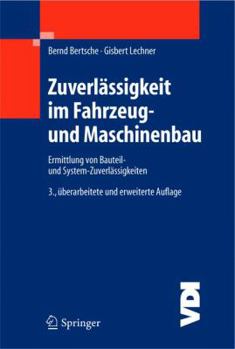 Bernd Bertsche · Gisbert Lechner

Zuverlässigkeit im Fahrzeug- und Maschinenbau

Ermittlung von Bauteil- und System-Zuverlässigkeiten

3., überarbeitete und erweiterte Auflage

Springer

VDI